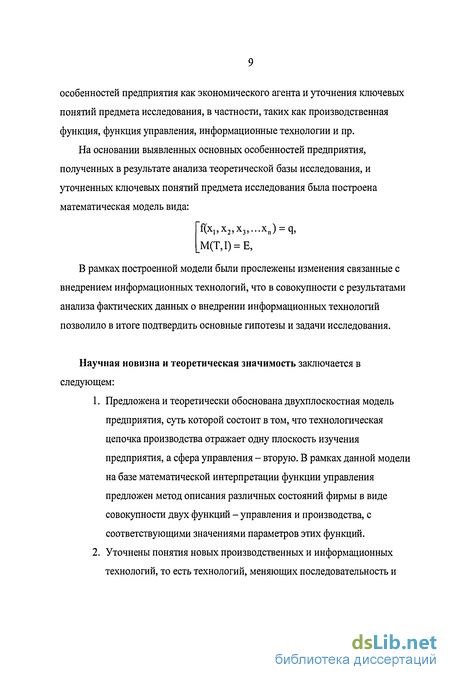 9

особенностей предприятия как экономического агента и уточнения ключевых понятий предмета исследования, в частности, таких как производственная функция, функция управления, информационные технологии и пр.

На основании выявленных основных особенностей предприятия, полученных в результате анализа теоретической базы исследования, и уточненных ключевых понятий предмета исследования была построена математическая модель вида:

$\begin{cases} f(x_1, x_2, x_3, \ldots x_n) = q, \\ M(T, I) = E, \end{cases}$

В рамках построенной модели были прослежены изменения связанные с внедрением информационных технологий, что в совокупности с результатами анализа фактических данных о внедрении информационных технологий позволило в итоге подтвердить основные гипотезы и задачи исследования.

Научная новизна и теоретическая значимость заключается в следующем:

1. Предложена и теоретически обоснована двухплоскостная модель предприятия, суть которой состоит в том, что технологическая цепочка производства отражает одну плоскость изучения предприятия, а сфера управления – вторую. В рамках данной модели на базе математической интерпретации функции управления предложен метод описания различных состояний фирмы в виде совокупности двух функций – управления и производства, с соответствующими значениями параметров этих функций.

2. Уточнены понятия новых производственных и информационных технологий, то есть технологий, меняющих последовательность и

dsLib.net
библиотека диссертаций